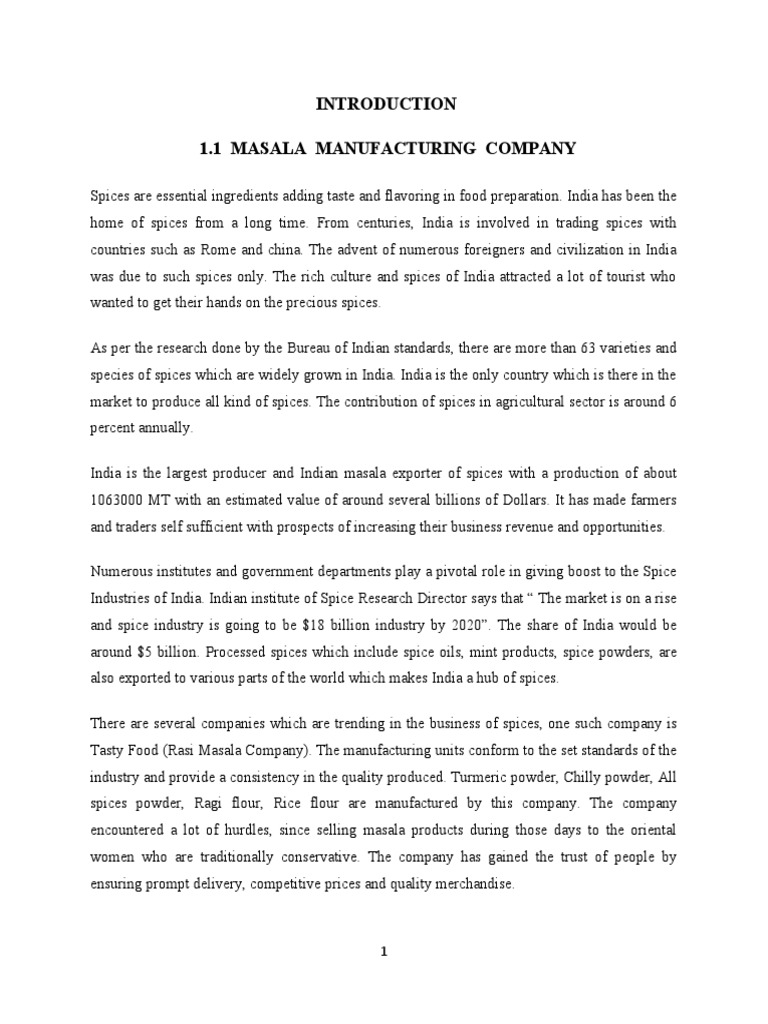 INTRODUCTION

1.1 MASALA MANUFACTURING COMPANY

Spices are essential ingredients adding taste and flavoring in food preparation. India has been the home of spices from a long time. From centuries, India is involved in trading spices with countries such as Rome and china. The advent of numerous foreigners and civilization in India was due to such spices only. The rich culture and spices of India attracted a lot of tourist who wanted to get their hands on the precious spices.

As per the research done by the Bureau of Indian standards, there are more than 63 varieties and species of spices which are widely grown in India. India is the only country which is there in the market to produce all kind of spices. The contribution of spices in agricultural sector is around 6 percent annually.

India is the largest producer and Indian masala exporter of spices with a production of about 1063000 MT with an estimated value of around several billions of Dollars. It has made farmers and traders self sufficient with prospects of increasing their business revenue and opportunities.

Numerous institutes and government departments play a pivotal role in giving boost to the Spice Industries of India. Indian institute of Spice Research Director says that " The market is on a rise and spice industry is going to be $18 billion industry by 2020". The share of India would be around $5 billion. Processed spices which include spice oils, mint products, spice powders, are also exported to various parts of the world which makes India a hub of spices.

There are several companies which are trending in the business of spices, one such company is Tasty Food (Rasi Masala Company). The manufacturing units conform to the set standards of the industry and provide a consistency in the quality produced. Turmeric powder, Chilly powder, All spices powder, Ragi flour, Rice flour are manufactured by this company. The company encountered a lot of hurdles, since selling masala products during those days to the oriental women who are traditionally conservative. The company has gained the trust of people by ensuring prompt delivery, competitive prices and quality merchandise.

1